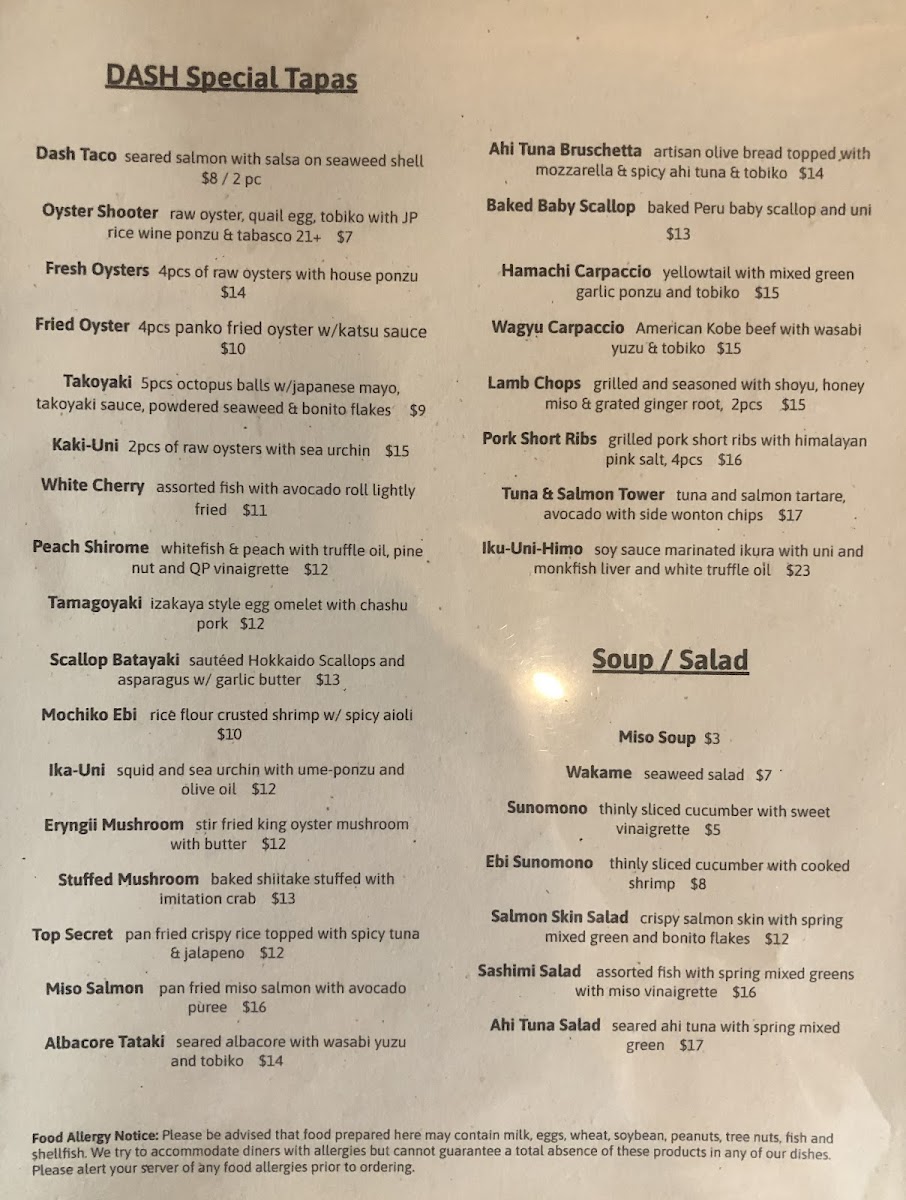 DASH Special Tapas

Dash Taco seared salmon with salsa on seaweed shell $8 / 2 pc

Oyster Shooter raw oyster, quail egg, tobiko with JP rice wine ponzu & tabasco 21+ $7

Fresh Oysters 4pcs of raw oysters with house ponzu $14

Fried Oyster 4pcs panko fried oyster w/katsu sauce $10

Takoyaki 5pcs octopus balls w/japanese mayo, takoyaki sauce, powdered seaweed & bonito flakes $9

Kaki-Uni 2pcs of raw oysters with sea urchin $15

White Cherry assorted fish with avocado roll lightly fried $11

Peach Shirome whitefish & peach with truffle oil, pine nut and QP vinaigrette $12

Tamagoyaki izakaya style egg omelet with chashu pork $12

Scallop Batayaki sautéed Hokkaido Scallops and asparagus w/ garlic butter $13

Mochiko Ebi rice flour crusted shrimp w/ spicy aioli $10

Ika-Uni squid and sea urchin with ume-ponzu and olive oil $12

Eryngii Mushroom stir fried king oyster mushroom with butter $12

Stuffed Mushroom baked shiitake stuffed with imitation crab $13

Top Secret pan fried crispy rice topped with spicy tuna & jalapeno $12

Miso Salmon pan fried miso salmon with avocado puree $16

Albacore Tataki seared albacore with wasabi yuzu and tobiko $14

Ahi Tuna Bruschetta artisan olive bread topped with mozzarella & spicy ahi tuna & tobiko $14

Baked Baby Scallop baked Peru baby scallop and uni $13

Hamachi Carpaccio yellowtail with mixed green garlic ponzu and tobiko $15

Wagyu Carpaccio American Kobe beef with wasabi yuzu & tobiko $15

Lamb Chops grilled and seasoned with shoyu, honey miso & grated ginger root, 2pcs $15

Pork Short Ribs grilled pork short ribs with himalayan pink salt, 4pcs $16

Tuna & Salmon Tower tuna and salmon tartare, avocado with side wonton chips $17

Iku-Uni-Himo soy sauce marinated ikura with uni and monkfish liver and white truffle oil $23

Soup / Salad

Miso Soup $3

Wakame seaweed salad $7

Sunomono thinly sliced cucumber with sweet vinaigrette $5

Ebi Sunomono thinly sliced cucumber with cooked shrimp $8

Salmon Skin Salad crispy salmon skin with spring mixed green and bonito flakes $12

Sashimi Salad assorted fish with spring mixed greens with miso vinaigrette $16

Ahi Tuna Salad seared ahi tuna with spring mixed green $17

Food Allergy Notice: Please be advised that food prepared here may contain milk, eggs, wheat, soybean, peanuts, tree nuts, fish and shellfish. We try to accommodate diners with allergies but cannot guarantee a total absence of these products in any of our dishes. Please alert your server of any food allergies prior to ordering.